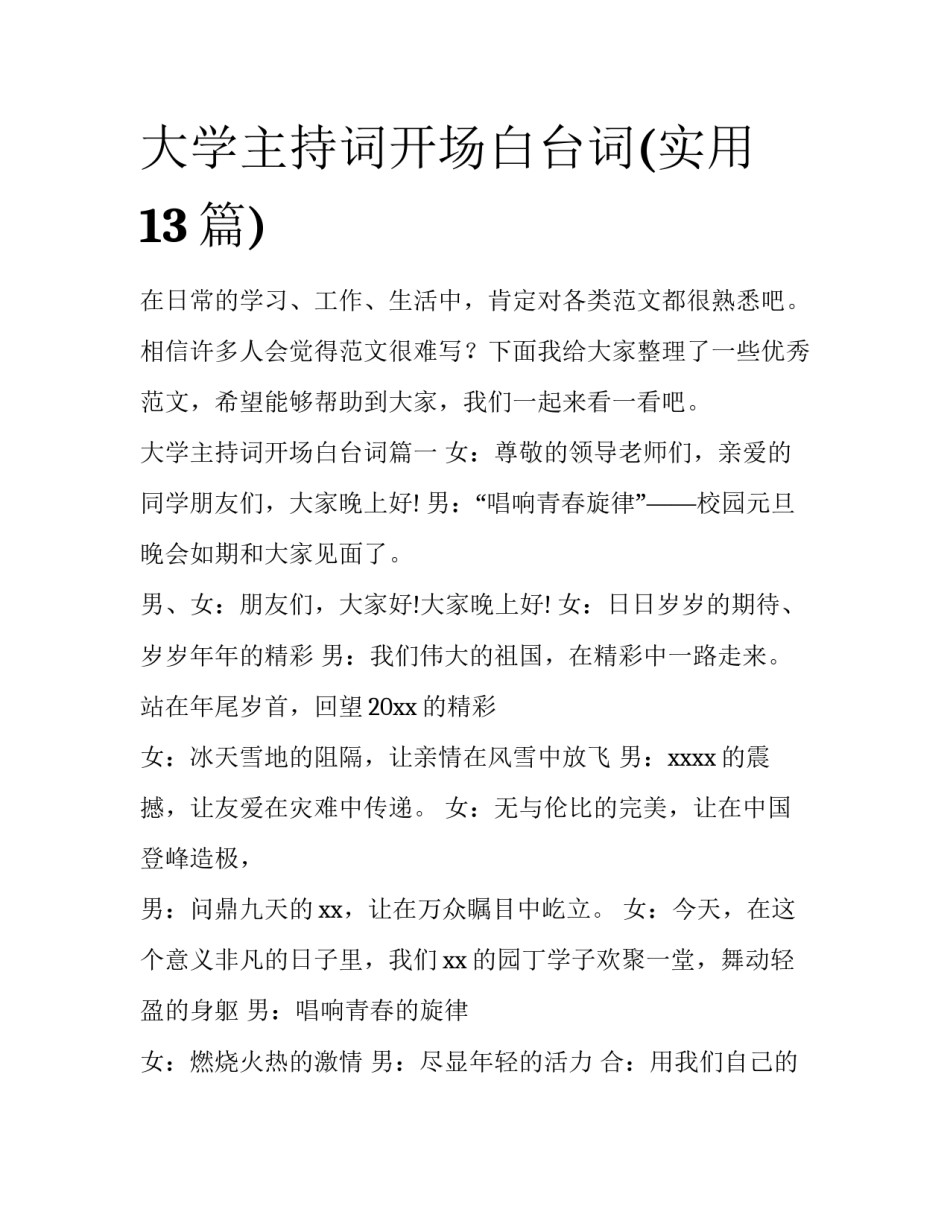 大学主持词开场白台词(实用13篇)

在日常的学习、工作、生活中，肯定对各类范文都很熟悉吧。相信许多人会觉得范文很难写？下面我给大家整理了一些优秀范文，希望能够帮助到大家，我们一起来看一看吧。

大学主持词开场白台词篇一 女：尊敬的领导老师们，亲爱的同学朋友们，大家晚上好! 男：“唱响青春旋律”——校园元旦晚会如期和大家见面了。

男、女：朋友们，大家好!大家晚上好! 女：日日岁岁的期待、岁岁年年的精彩 男：我们伟大的祖国，在精彩中一路走来。站在年尾岁首，回望20xx的精彩

女：冰天雪地的阻隔，让亲情在风雪中放飞 男：xxxx的震撼，让友爱在灾难中传递。 女：无与伦比的完美，让在中国登峰造极，

男：问鼎九天的xx，让在万众瞩目中屹立。 女：今天，在这个意义非凡的日子里，我们xx的园丁学子欢聚一堂，舞动轻盈的身躯 男：唱响青春的旋律

女：燃烧火热的激情 男：尽显年轻的活力 合：用我们自己的